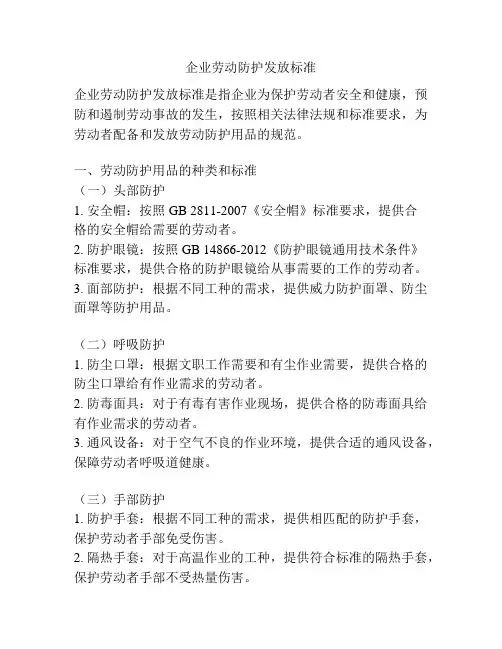 企业劳动防护发放标准

企业劳动防护发放标准是指企业为保护劳动者安全和健康，预防和遏制劳动事故的发生，按照相关法律法规和标准要求，为劳动者配备和发放劳动防护用品的规范。

一、劳动防护用品的种类和标准
（一）头部防护
1. 安全帽：按照 GB 2811-2007《安全帽》标准要求，提供合格的安全帽给需要的劳动者。
2. 防护眼镜：按照 GB 14866-2012《防护眼镜通用技术条件》标准要求，提供合格的防护眼镜给从事需要的工作的劳动者。
3. 面部防护：根据不同工种的需求，提供威力防护面罩、防尘面罩等防护用品。

（二）呼吸防护
1. 防尘口罩：根据文职工作需要和有尘作业需要，提供合格的防尘口罩给有作业需求的劳动者。
2. 防毒面具：对于有毒有害作业现场，提供合格的防毒面具给有作业需求的劳动者。
3. 通风设备：对于空气不良的作业环境，提供合适的通风设备，保障劳动者呼吸道健康。

（三）手部防护
1. 防护手套：根据不同工种的需求，提供相匹配的防护手套，保护劳动者手部免受伤害。
2. 隔热手套：对于高温作业的工种，提供符合标准的隔热手套，保护劳动者手部不受热量伤害。